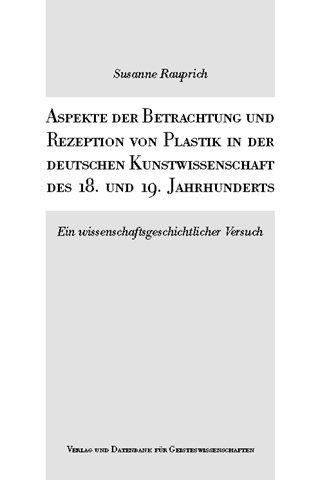 Susanne Rauprich

Aspekte der Betrachtung und Rezeption von Plastik in der deutschen Kunstwissenschaft des 18. und 19. Jahrhunderts

Ein wissenschaftsgeschichtlicher Versuch

Verlag und Datenbank für Geisteswissenschaften